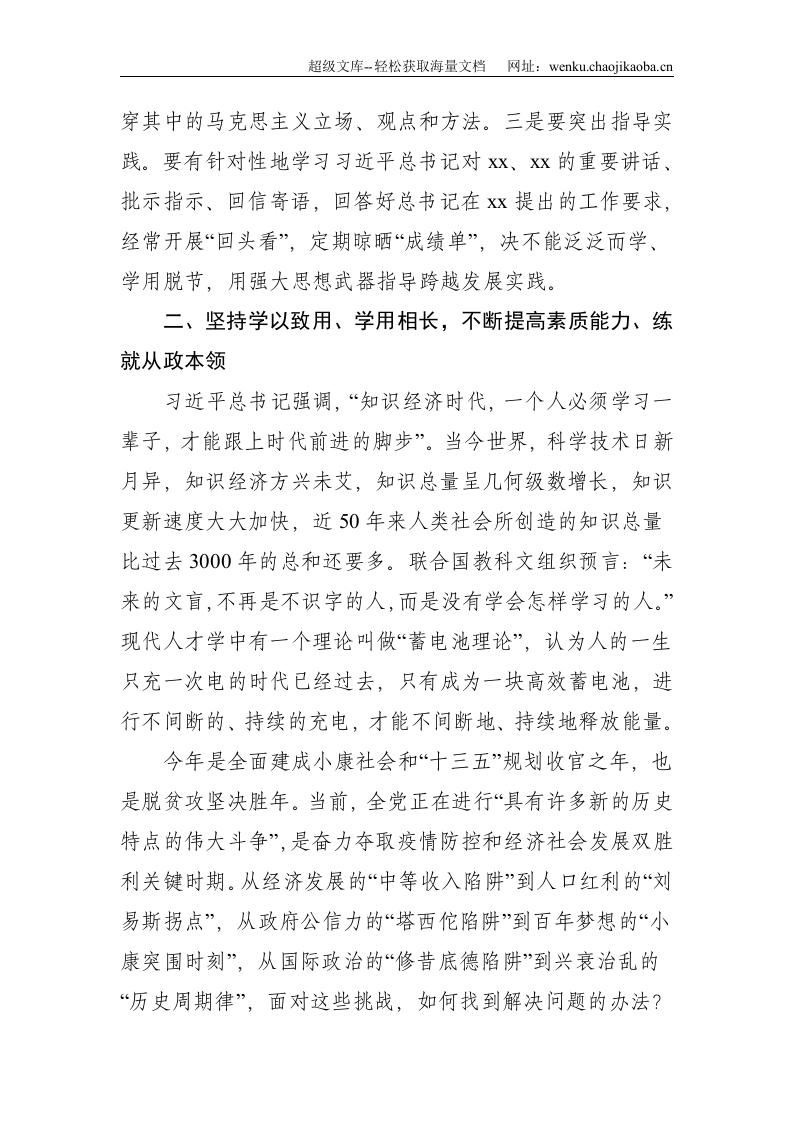 超级文库--轻松获取海量文档 网址：wenku.chaojikaoba.cn

穿其中的马克思主义立场、观点和方法。三是要突出指导实践。要有针对性地学习习近平总书记对xx、xx的重要讲话、批示指示、回信寄语，回答好总书记在xx提出的工作要求，经常开展“回头看”，定期晾晒“成绩单”，决不能泛泛而学、学用脱节，用强大思想武器指导跨越发展实践。

二、坚持学以致用、学用相长，不断提高素质能力、练就从政本领

习近平总书记强调，“知识经济时代，一个人必须学习一辈子，才能跟上时代前进的脚步”。当今世界，科学技术日新月异，知识经济方兴未艾，知识总量呈几何级数增长，知识更新速度大大加快，近50年来人类社会所创造的知识总量比过去3000年的总和还要多。联合国教科文组织预言：“未来的文盲，不再是不识字的人，而是没有学会怎样学习的人。”现代人才学中有一个理论叫做“蓄电池理论”，认为人的一生只充一次电的时代已经过去，只有成为一块高效蓄电池，进行不间断的、持续的充电，才能不间断地、持续地释放能量。

今年是全面建成小康社会和“十三五”规划收官之年，也是脱贫攻坚决胜年。当前，全党正在进行“具有许多新的历史特点的伟大斗争”，是奋力夺取疫情防控和经济社会发展双胜利关键时期。从经济发展的“中等收入陷阱”到人口红利的“刘易斯拐点”，从政府公信力的“塔西佗陷阱”到百年梦想的“小康突围时刻”，从国际政治的“修昔底德陷阱”到兴衰治乱的“历史周期律”，面对这些挑战，如何找到解决问题的办法？